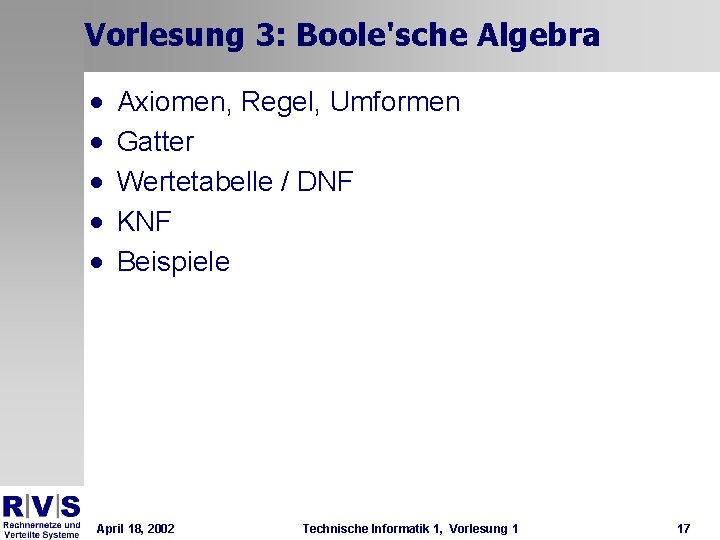 Vorlesung 3: Boole'sche Algebra

• Axiomen, Regel, Umformen
• Gatter
• Wertetabelle / DNF
• KNF
• Beispiele

R|V|S
Rechnernetze und
Verteilte Systeme

April 18, 2002

Technische Informatik 1, Vorlesung 1

17